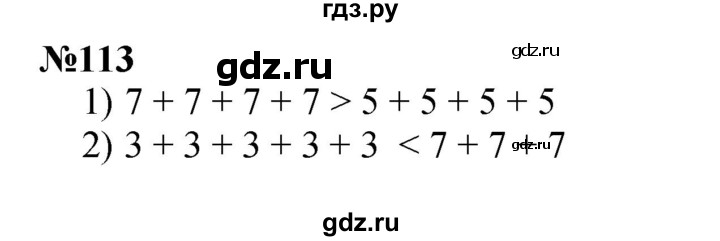 гдз.ру

№113 gdz.ru gdz.ru

1) $7 + 7 + 7 + 7 > 5 + 5 + 5 + 5$

2) $3 + 3 + 3 + 3 + 3 < 7 + 7 + 7$ gdz.ru

gdz.ru